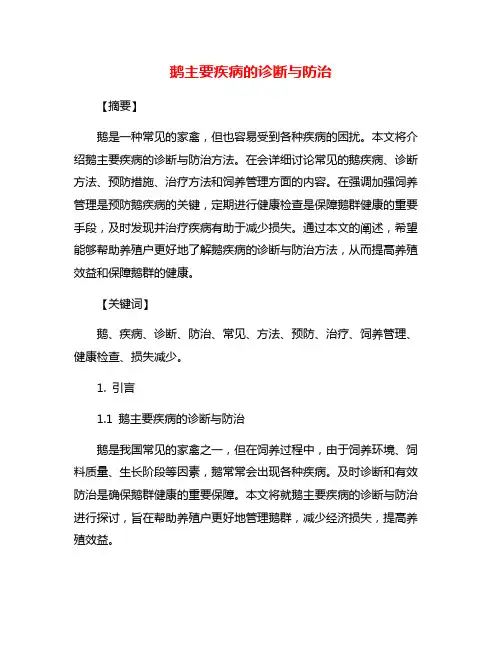 鹅主要疾病的诊断与防治

【摘要】

鹅是一种常见的家禽，但也容易受到各种疾病的困扰。本文将介绍鹅主要疾病的诊断与防治方法。在会详细讨论常见的鹅疾病、诊断方法、预防措施、治疗方法和饲养管理方面的内容。在强调加强饲养管理是预防鹅疾病的关键，定期进行健康检查是保障鹅群健康的重要手段，及时发现并治疗疾病有助于减少损失。通过本文的阐述，希望能够帮助养殖户更好地了解鹅疾病的诊断与防治方法，从而提高养殖效益和保障鹅群的健康。

【关键词】

鹅、疾病、诊断、防治、常见、方法、预防、治疗、饲养管理、健康检查、损失减少。

1. 引言

1.1 鹅主要疾病的诊断与防治

鹅是我国常见的家禽之一，但在饲养过程中，由于饲养环境、饲料质量、生长阶段等因素，鹅常常会出现各种疾病。及时诊断和有效防治是确保鹅群健康的重要保障。本文将就鹅主要疾病的诊断与防治进行探讨，旨在帮助养殖户更好地管理鹅群，减少经济损失，提高养殖效益。